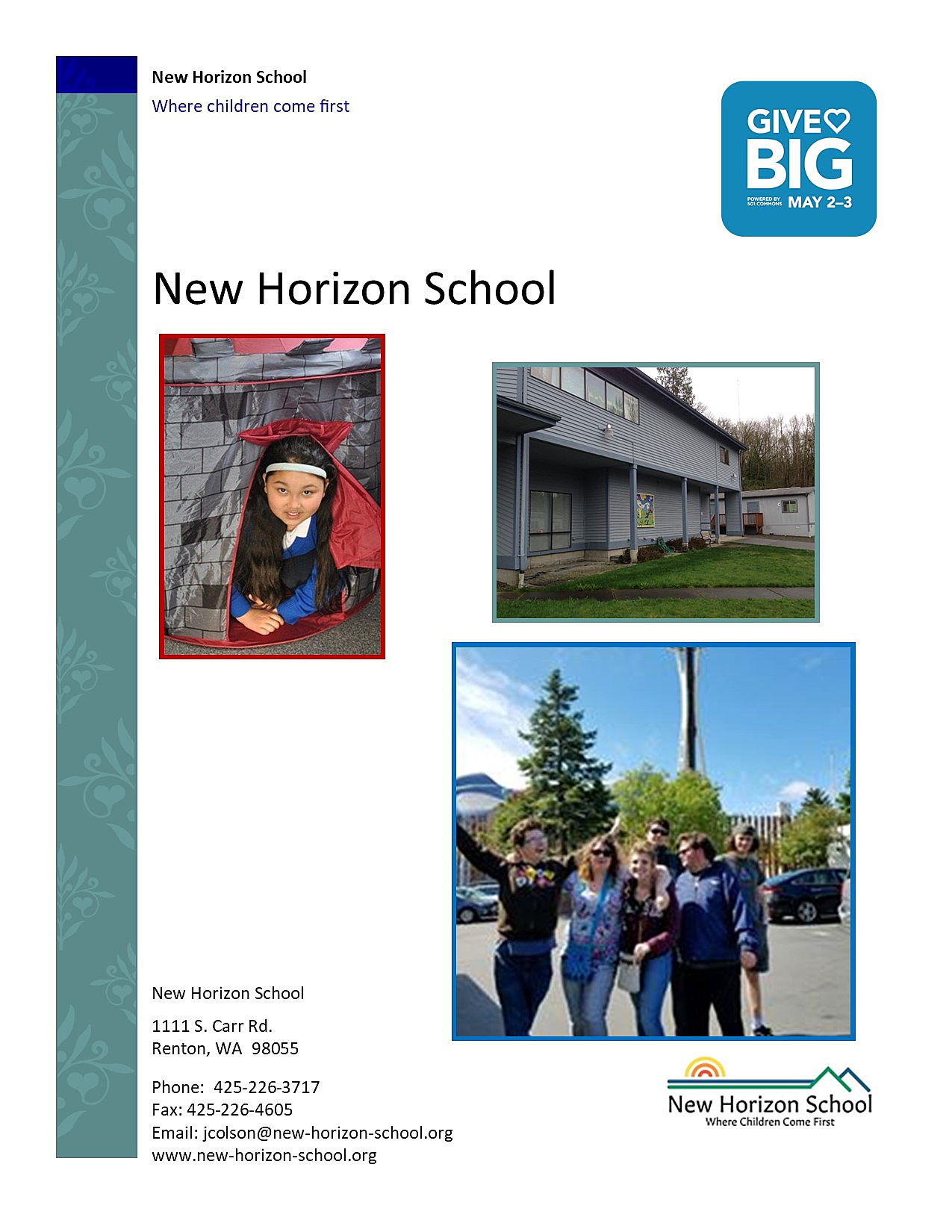 New Horizon School
Where children come first

GIVE BIG
POWERED BY 501 COMMONS
MAY 2–3

New Horizon School

New Horizon School

1111 S. Carr Rd.
Renton, WA 98055

Phone: 425-226-3717
Fax: 425-226-4605
Email: jcolson@new-horizon-school.org
www.new-horizon-school.org

New Horizon School
Where Children Come First